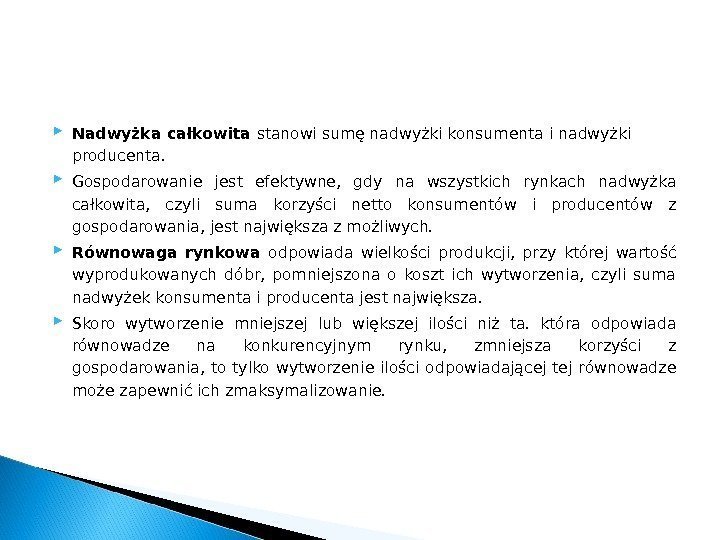 Nadwyżka całkowita stanowi sumę nadwyżki konsumenta i nadwyżki producenta.

Gospodarowanie jest efektywne, gdy na wszystkich rynkach nadwyżka całkowita, czyli suma korzyści netto konsumentów i producentów z gospodarowania, jest największa z możliwych.

Równowaga rynkowa odpowiada wielkości produkcji, przy której wartość wyprodukowanych dóbr, pomniejszona o koszt ich wytworzenia, czyli suma nadwyżek konsumenta i producenta jest największa.

Skoro wytworzenie mniejszej lub większej ilości niż ta. która odpowiada równowadze na konkurencyjnym rynku, zmniejsza korzyści z gospodarowania, to tylko wytworzenie ilości odpowiadającej tej równowadze może zapewnić ich zmaksymalizowanie.